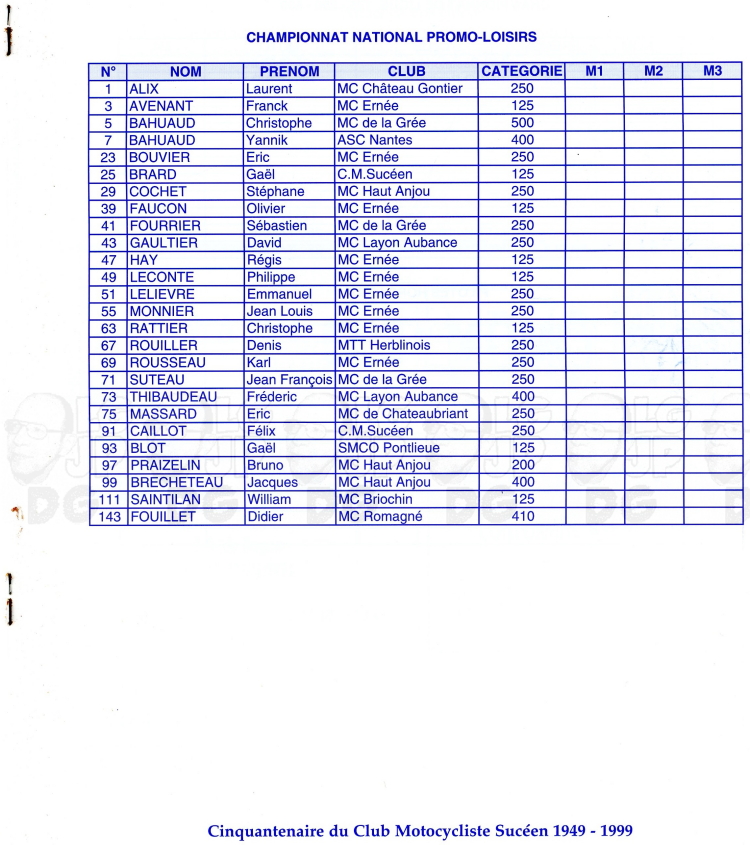 CHAMPIONNAT NATIONAL PROMO-LOISIRS

| N° | NOM | PRENOM | CLUB | CATEGORIE | M1 | M2 | M3 |
|---|---|---|---|---|---|---|---|
| 1 | ALIX | Laurent | MC Château Gontier | 250 | | | |
| 3 | AVENANT | Franck | MC Ernée | 125 | | | |
| 5 | BAHUAUD | Christophe | MC de la Grée | 500 | | | |
| 7 | BAHUAUD | Yannik | ASC Nantes | 400 | | | |
| 23 | BOUVIER | Eric | MC Ernée | 250 | | | |
| 25 | BRARD | Gaël | C.M.Sucéen | 125 | | | |
| 29 | COCHET | Stéphane | MC Haut Anjou | 250 | | | |
| 39 | FAUCON | Olivier | MC Ernée | 125 | | | |
| 41 | FOURRIER | Sébastien | MC de la Grée | 250 | | | |
| 43 | GAULTIER | David | MC Layon Aubance | 250 | | | |
| 47 | HAY | Régis | MC Ernée | 125 | | | |
| 49 | LECONTE | Philippe | MC Ernée | 125 | | | |
| 51 | LELIEVRE | Emmanuel | MC Ernée | 250 | | | |
| 55 | MONNIER | Jean Louis | MC Ernée | 250 | | | |
| 63 | RATTIER | Christophe | MC Ernée | 125 | | | |
| 67 | ROUILLER | Denis | MTT Herblinois | 250 | | | |
| 69 | ROUSSEAU | Karl | MC Ernée | 250 | | | |
| 71 | SUTEAU | Jean François | MC de la Grée | 250 | | | |
| 73 | THIBAUDEAU | Fréderic | MC Layon Aubance | 400 | | | |
| 75 | MASSARD | Eric | MC de Chateaubriant | 250 | | | |
| 91 | CAILLOT | Félix | C.M.Sucéen | 250 | | | |
| 93 | BLOT | Gaël | SMCO Pontlieue | 125 | | | |
| 97 | PRAIZELIN | Bruno | MC Haut Anjou | 200 | | | |
| 99 | BRECHETEAU | Jacques | MC Haut Anjou | 400 | | | |
| 111 | SAINTILAN | William | MC Briochin | 125 | | | |
| 143 | FOUILLET | Didier | MC Romagné | 410 | | | |

Cinquantenaire du Club Motocycliste Sucéen 1949 - 1999